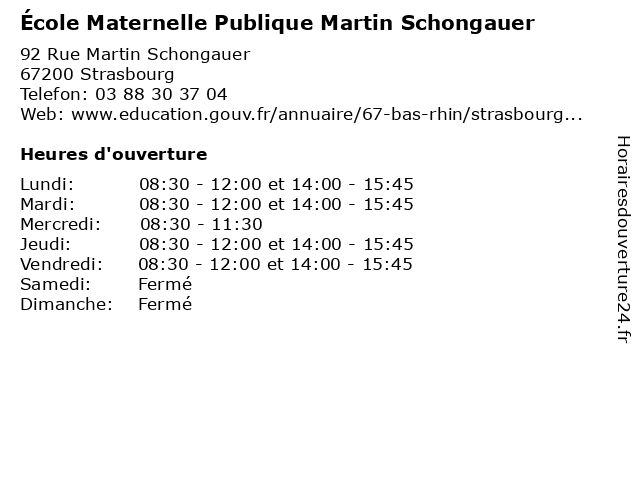 École Maternelle Publique Martin Schongauer

92 Rue Martin Schongauer
67200 Strasbourg
Telefon: 03 88 30 37 04
Web: www.education.gouv.fr/annuaire/67-bas-rhin/strasbourg...

Heures d'ouverture

Lundi: 08:30 - 12:00 et 14:00 - 15:45
Mardi: 08:30 - 12:00 et 14:00 - 15:45
Mercredi: 08:30 - 11:30
Jeudi: 08:30 - 12:00 et 14:00 - 15:45
Vendredi: 08:30 - 12:00 et 14:00 - 15:45
Samedi: Fermé
Dimanche: Fermé

Horairesdouverture24.fr